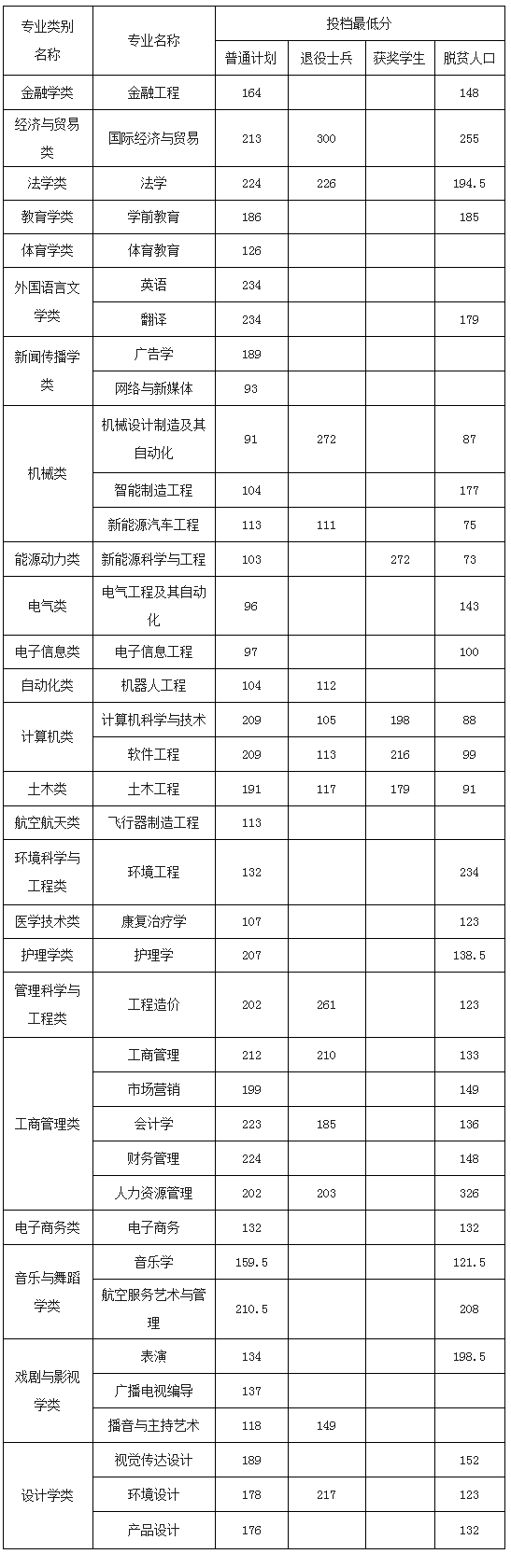 | 专业类别名称 | 专业名称 | 投档最低分 | | | |
|---|---|---|---|---|---|
| | | 普通计划 | 退役士兵 | 获奖学生 | 脱贫人口 |
| 金融学类 | 金融工程 | 164 | | | 148 |
| 经济与贸易类 | 国际经济与贸易 | 213 | 300 | | 255 |
| 法学类 | 法学 | 224 | 226 | | 194.5 |
| 教育学类 | 学前教育 | 186 | | | 185 |
| 体育学类 | 体育教育 | 126 | | | |
| 外国语言文学类 | 英语 | 234 | | | |
| | 翻译 | 234 | | | 179 |
| 新闻传播学类 | 广告学 | 189 | | | |
| | 网络与新媒体 | 93 | | | |
| 机械类 | 机械设计制造及其自动化 | 91 | 272 | | 87 |
| | 智能制造工程 | 104 | | | 177 |
| | 新能源汽车工程 | 113 | 111 | | 75 |
| 能源动力类 | 新能源科学与工程 | 103 | | 272 | 73 |
| 电气类 | 电气工程及其自动化 | 96 | | | 143 |
| 电子信息类 | 电子信息工程 | 97 | | | 100 |
| 自动化类 | 机器人工程 | 104 | 112 | | |
| 计算机类 | 计算机科学与技术 | 209 | 105 | 198 | 88 |
| | 软件工程 | 209 | 113 | 216 | 99 |
| 土木类 | 土木工程 | 191 | 117 | 179 | 91 |
| 航空航天类 | 飞行器制造工程 | 113 | | | |
| 环境科学与工程类 | 环境工程 | 132 | | | 234 |
| 医学技术类 | 康复治疗学 | 107 | | | 123 |
| 护理学类 | 护理学 | 207 | | | 138.5 |
| 管理科学与工程类 | 工程造价 | 202 | 261 | | 123 |
| 工商管理类 | 工商管理 | 212 | 210 | | 133 |
| | 市场营销 | 199 | | | 149 |
| | 会计学 | 223 | 185 | | 136 |
| | 财务管理 | 224 | | | 148 |
| | 人力资源管理 | 202 | 203 | | 326 |
| 电子商务类 | 电子商务 | 132 | | | 132 |
| 音乐与舞蹈学类 | 音乐学 | 159.5 | | | 121.5 |
| | 航空服务艺术与管理 | 210.5 | | | 208 |
| 戏剧与影视学类 | 表演 | 134 | | | 198.5 |
| | 广播电视编导 | 137 | | | |
| | 播音与主持艺术 | 118 | 149 | | |
| 设计学类 | 视觉传达设计 | 189 | | | 152 |
| | 环境设计 | 178 | 217 | | 123 |
| | 产品设计 | 176 | | | 132 |